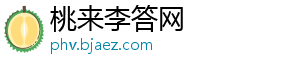 桃来李答网
phv.bjaez.com